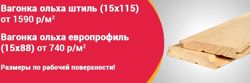 Вагонка ольха штиль (15х115) от 1590 р/м$^2$

Вагонка ольха европрофиль (15х88) от 740 р/м$^2$

Размеры по рабочей поверхности!